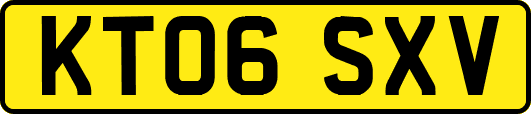 KT06 SXV